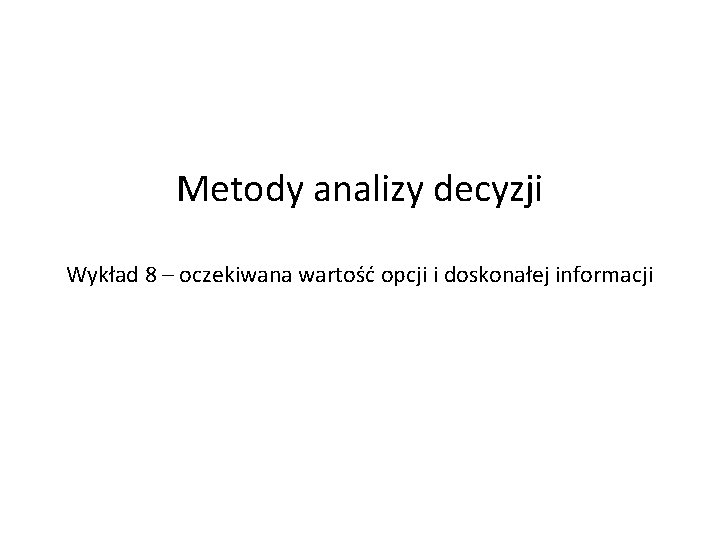 Metody analizy decyzji

Wykład 8 – oczekiwana wartość opcji i doskonałej informacji